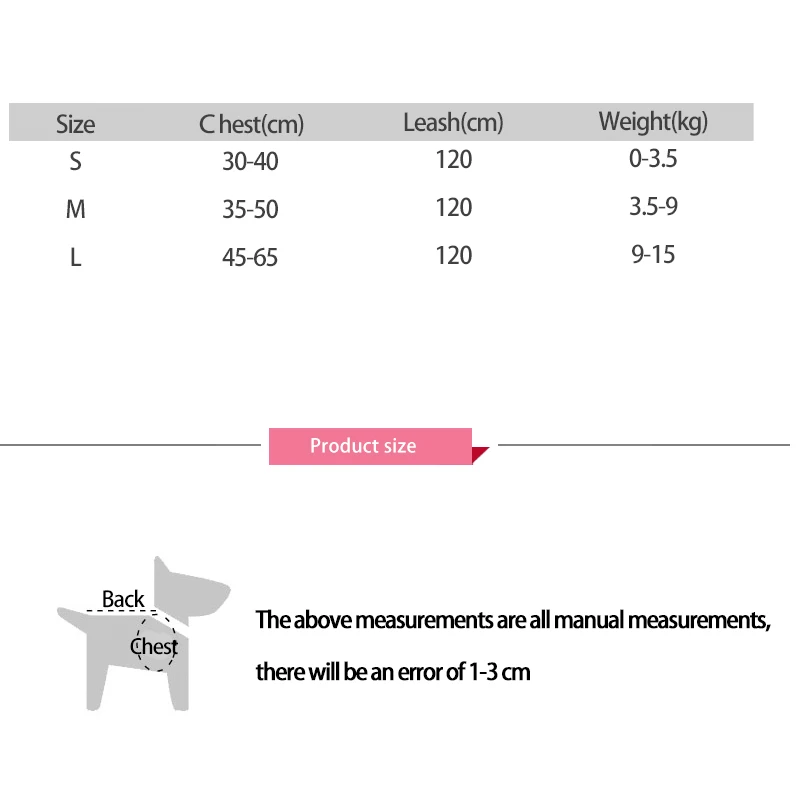 | Size | C hest(cm) | Leash(cm) | Weight(kg) |
|---|---|---|---|
| S | 30-40 | 120 | 0-3.5 |
| M | 35-50 | 120 | 3.5-9 |
| L | 45-65 | 120 | 9-15 |

Product size

Back

Chest

The above measurements are all manual measurements, there will be an error of 1-3 cm